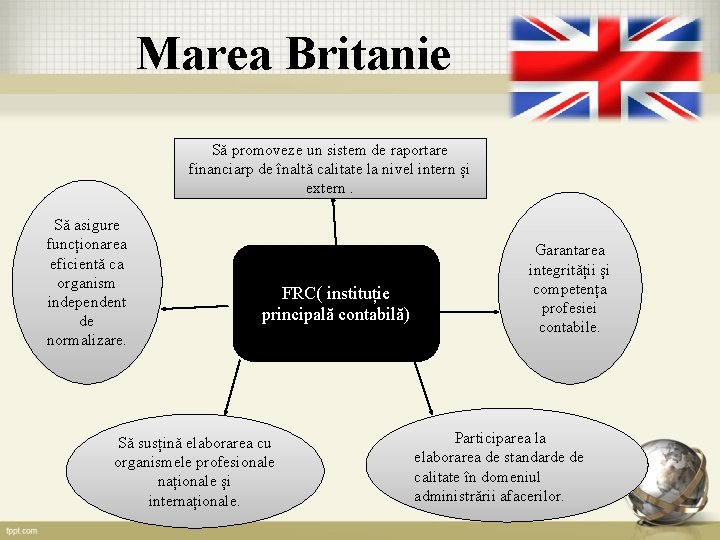 Marea Britanie

Să promoveze un sistem de raportare financiarp de înaltă calitate la nivel intern și extern .

Să asigure funcționarea eficientă ca organism independent de normalizare.

FRC( instituție principală contabilă)

Garantarea integrității și competența profesiei contabile.

Să susțină elaborarea cu organismele profesionale naționale și internaționale.

Participarea la elaborarea de standarde de calitate în domeniul administrării afacerilor.

fppt.com